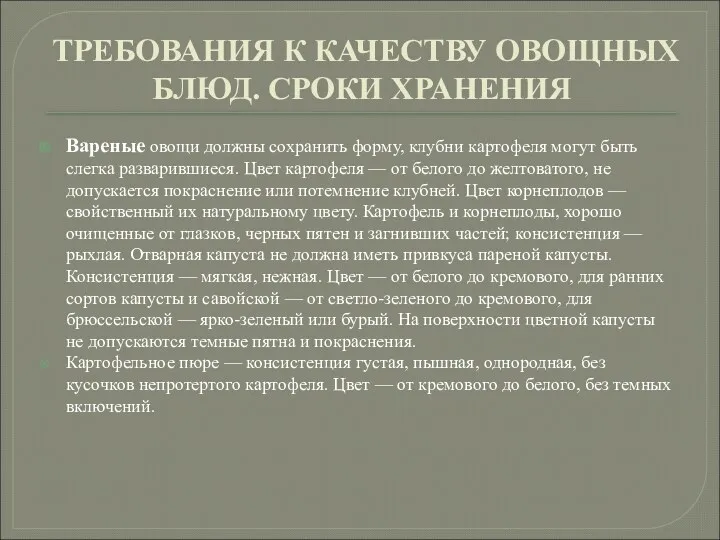 ТРЕБОВАНИЯ К КАЧЕСТВУ ОВОЩНЫХ БЛЮД. СРОКИ ХРАНЕНИЯ

Вареные овощи должны сохранить форму, клубни картофеля могут быть слегка разварившиеся. Цвет картофеля — от белого до желтоватого, не допускается покраснение или потемнение клубней. Цвет корнеплодов — свойственный их натуральному цвету. Картофель и корнеплоды, хорошо очищенные от глазков, черных пятен и загнивших частей; консистенция — рыхлая. Отварная капуста не должна иметь привкуса пареной капусты. Консистенция — мягкая, нежная. Цвет — от белого до кремового, для ранних сортов капусты и савойской — от светло-зеленого до кремового, для брюссельской — ярко-зеленый или бурый. На поверхности цветной капусты не допускаются темные пятна и покраснения.

Картофельное пюре — консистенция густая, пышная, однородная, без кусочков непротертого картофеля. Цвет — от кремового до белого, без темных включений.